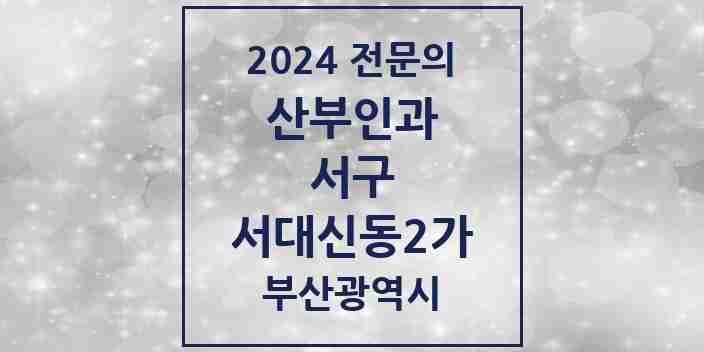 2024 전문의
산부인과
서구
서대신동2가
부산광역시